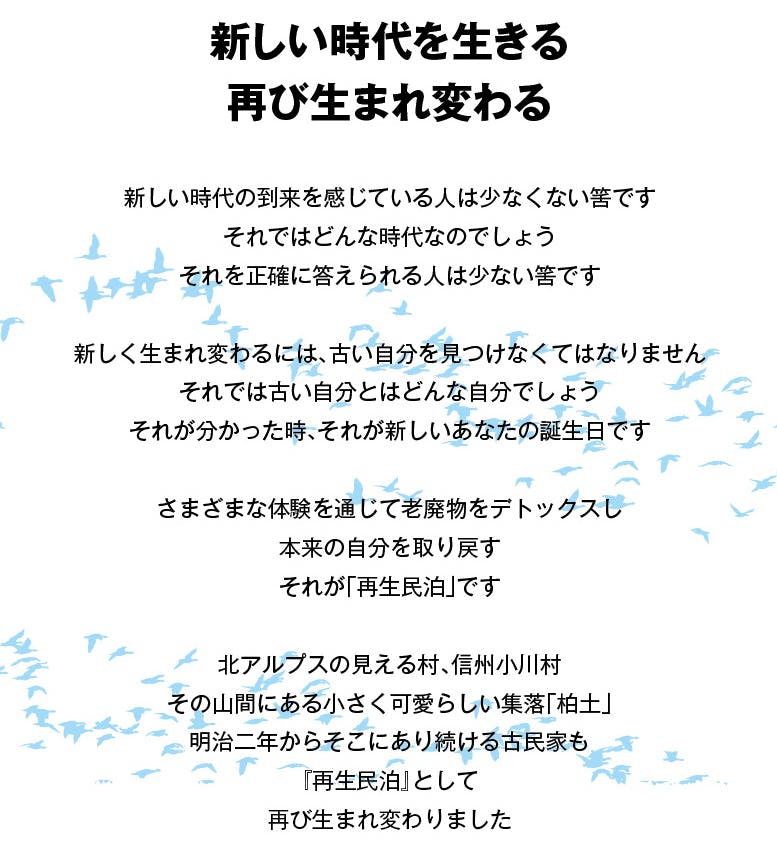 新しい時代を生きる
再び生まれ変わる

新しい時代の到来を感じている人は少なくない筈です
それではどんな時代なのでしょう
それを正確に答えられる人は少ない筈です

新しく生まれ変わるには、古い自分を見つけなくてはなりません
それでは古い自分とはどんな自分でしょう
それが分かった時、それが新しいあなたの誕生日です

さまざまな体験を通じて老廃物をデトックスし
本来の自分を取り戻す
それが「再生民泊」です

北アルプスの見える村、信州小川村
その山間にある小さく可愛らしい集落「柏土」
明治二年からそこにあり続ける古民家も
『再生民泊』として
再び生まれ変わりました